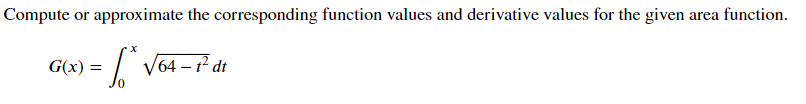 Compute or approximate the corresponding function values and derivative values for the given area function.

$G(x) = \int_0^x \sqrt{64 - t^2}\, dt$